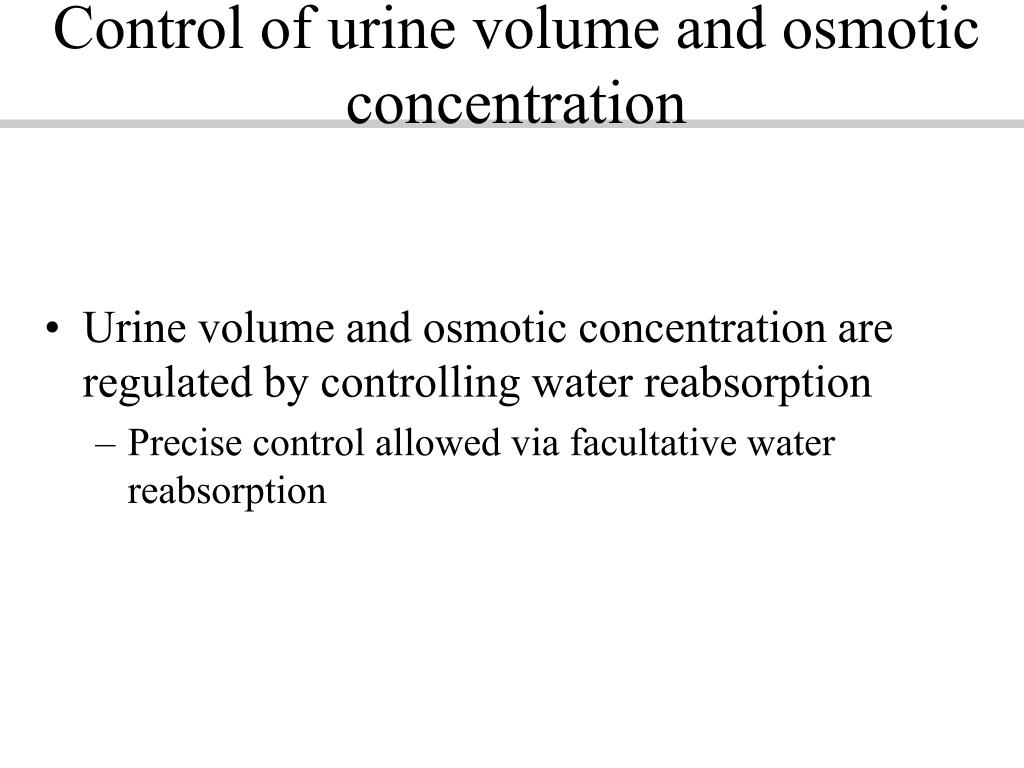 Control of urine volume and osmotic concentration

• Urine volume and osmotic concentration are regulated by controlling water reabsorption
– Precise control allowed via facultative water reabsorption